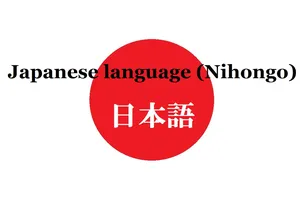 Japanese language (Nihongo)

日本語